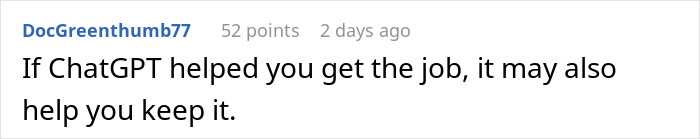 DocGreenthumb77 52 points 2 days ago

If ChatGPT helped you get the job, it may also help you keep it.